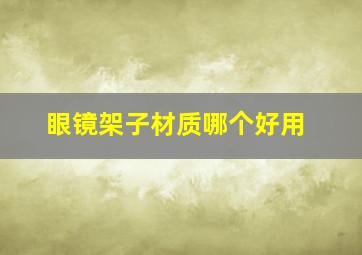 眼镜架子材质哪个好用